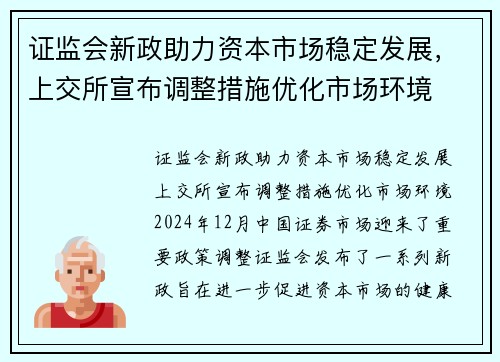 证监会新政助力资本市场稳定发展，上交所宣布调整措施优化市场环境

证监会新政助力资本市场稳定发展上交所宣布调整措施优化市场环境2024年12月中国证券市场迎来了重要政策调整证监会发布了一系列新政旨在进一步促进资本市场的健康